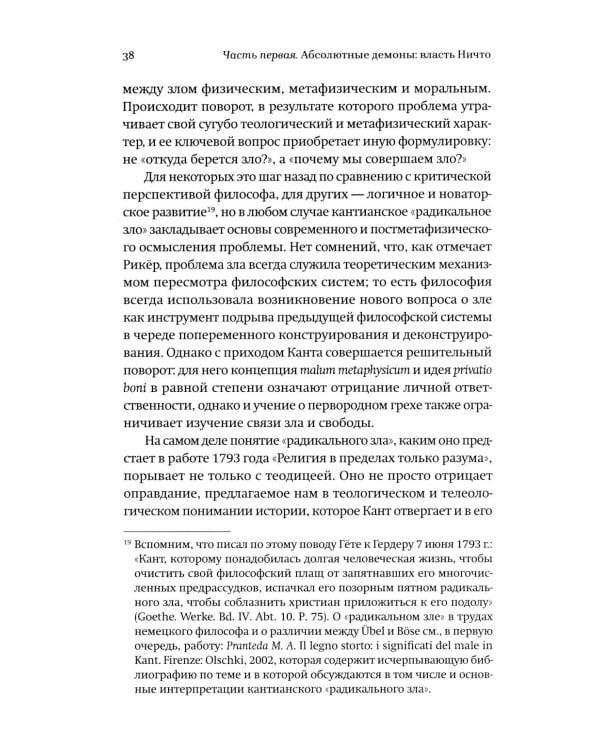 38 Часть первая. Абсолютные демоны: власть Ничто

между злом физическим, метафизическим и моральным. Происходит поворот, в результате которого проблема утрачивает свой сугубо теологический и метафизический характер, и ее ключевой вопрос приобретает иную формулировку: не «откуда берется зло?», а «почему мы совершаем зло?»

Для некоторых это шаг назад по сравнению с критической перспективой философа, для других — логичное и новаторское развитие$^{19}$, но в любом случае кантианское «радикальное зло» закладывает основы современного и постметафизического осмысления проблемы. Нет сомнений, что, как отмечает Рикёр, проблема зла всегда служила теоретическим механизмом пересмотра философских систем; то есть философия всегда использовала возникновение нового вопроса о зле как инструмент подрыва предыдущей философской системы в череде попеременного конструирования и деконструирования. Однако с приходом Канта совершается решительный поворот: для него концепция malum metaphysicum и идея privatio boni в равной степени означают отрицание личной ответственности, однако и учение о первородном грехе также ограничивает изучение связи зла и свободы.

На самом деле понятие «радикального зла», каким оно предстает в работе 1793 года «Религия в пределах только разума», порывает не только с теодицеей. Оно не просто отрицает оправдание, предлагаемое нам в теологическом и телеологическом понимании истории, которое Кант отвергает и в его

$^{19}$ Вспомним, что писал по этому поводу Гёте к Гердеру 7 июня 1793 г.: «Кант, которому понадобилась долгая человеческая жизнь, чтобы очистить свой философский плащ от запятнавших его многочисленных предрассудков, испачкал его позорным пятном радикального зла, чтобы соблазнить христиан приложиться к его подолу» (Goethe. Werke. Bd. IV. Abt. 10. P. 75). О «радикальном зле» в трудах немецкого философа и о различии между Übel и Böse см., в первую очередь, работу: Pranteda M. A. Il legno storto: i significati del male in Kant. Firenze: Olschki, 2002, которая содержит исчерпывающую библиографию по теме и в которой обсуждаются в том числе и основные интерпретации кантианского «радикального зла».